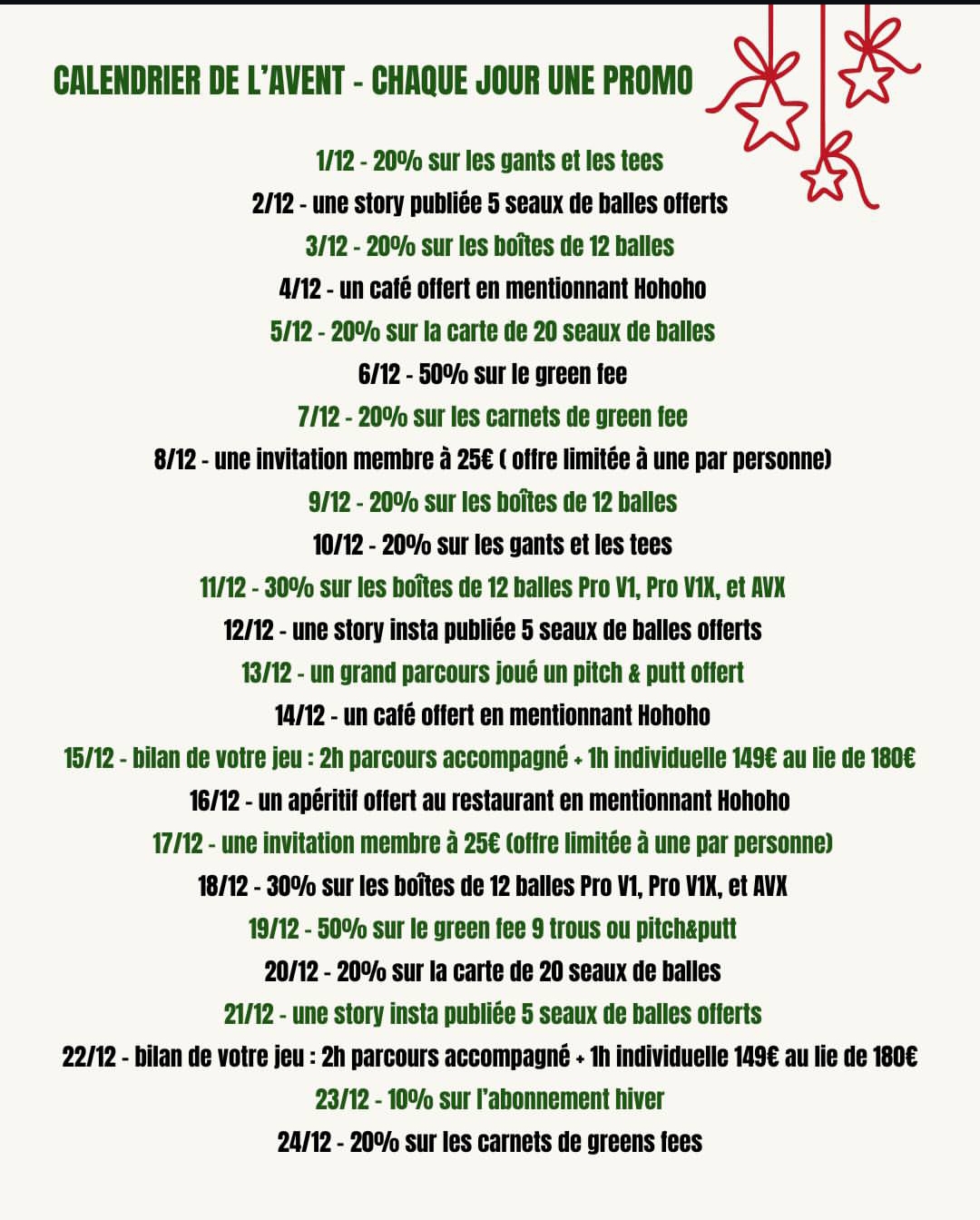 CALENDRIER DE L'AVENT - CHAQUE JOUR UNE PROMO

1/12 - 20% sur les gants et les tees
2/12 - une story publiée 5 seaux de balles offerts
3/12 - 20% sur les boîtes de 12 balles
4/12 - un café offert en mentionnant Hohoho
5/12 - 20% sur la carte de 20 seaux de balles
6/12 - 50% sur le green fee
7/12 - 20% sur les carnets de green fee
8/12 - une invitation membre à 25€ ( offre limitée à une par personne)
9/12 - 20% sur les boîtes de 12 balles
10/12 - 20% sur les gants et les tees
11/12 - 30% sur les boîtes de 12 balles Pro V1, Pro V1X, et AVX
12/12 - une story insta publiée 5 seaux de balles offerts
13/12 - un grand parcours joué un pitch & putt offert
14/12 - un café offert en mentionnant Hohoho
15/12 - bilan de votre jeu : 2h parcours accompagné + 1h individuelle 149€ au lie de 180€
16/12 - un apéritif offert au restaurant en mentionnant Hohoho
17/12 - une invitation membre à 25€ (offre limitée à une par personne)
18/12 - 30% sur les boîtes de 12 balles Pro V1, Pro V1X, et AVX
19/12 - 50% sur le green fee 9 trous ou pitch&putt
20/12 - 20% sur la carte de 20 seaux de balles
21/12 - une story insta publiée 5 seaux de balles offerts
22/12 - bilan de votre jeu : 2h parcours accompagné + 1h individuelle 149€ au lie de 180€
23/12 - 10% sur l'abonnement hiver
24/12 - 20% sur les carnets de greens fees